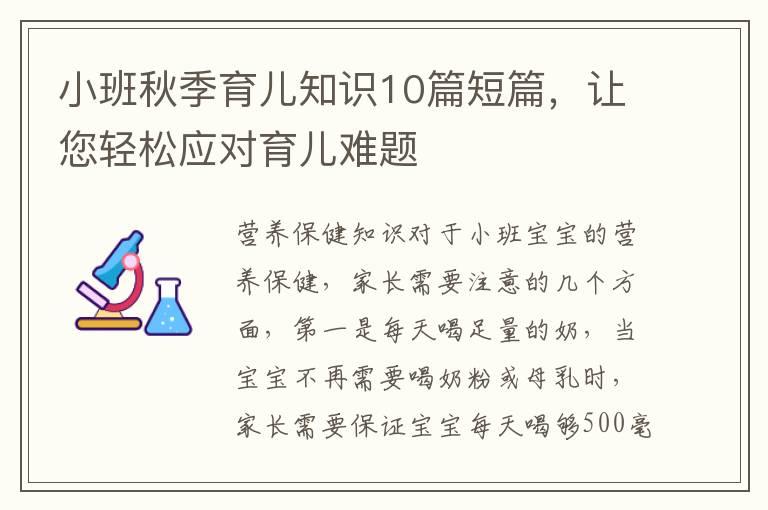 小班秋季育儿知识10篇短篇，让您轻松应对育儿难题

营养保健知识对于小班宝宝的营养保健，家长需要注意的几个方面，第一是每天喝足量的奶，当宝宝不再需要喝奶粉或母乳时，家长需要保证宝宝每天喝够500毫